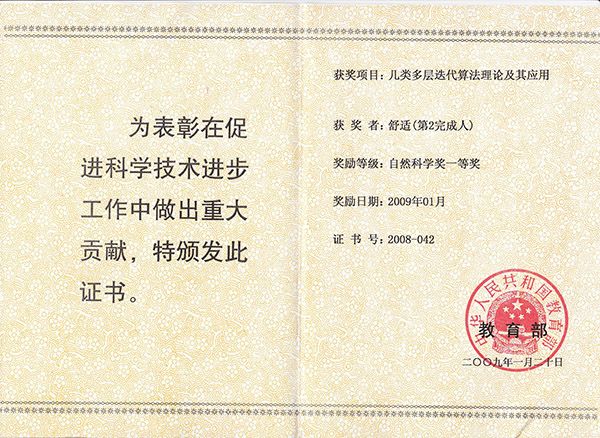 为表彰在促进科学技术进步工作中做出重大贡献，特颁发此证书。

获奖项目：几类多层迭代算法理论及其应用

获 奖 者：舒适（第2完成人）

奖励等级：自然科学奖一等奖

奖励日期：2009年01月

证 书 号：2008-042

中华人民共和国教育部

教育部

二〇〇九年一月二十日